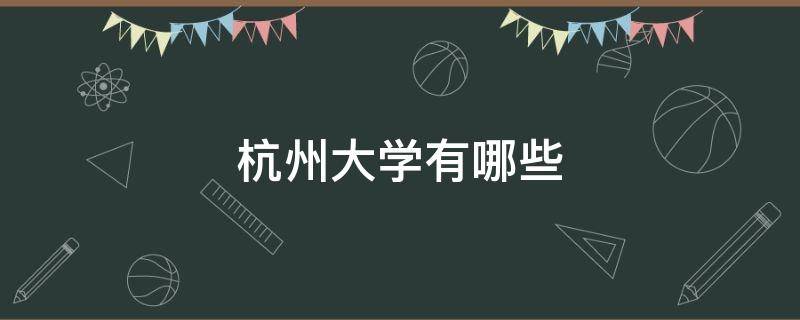 杭州大学有哪些